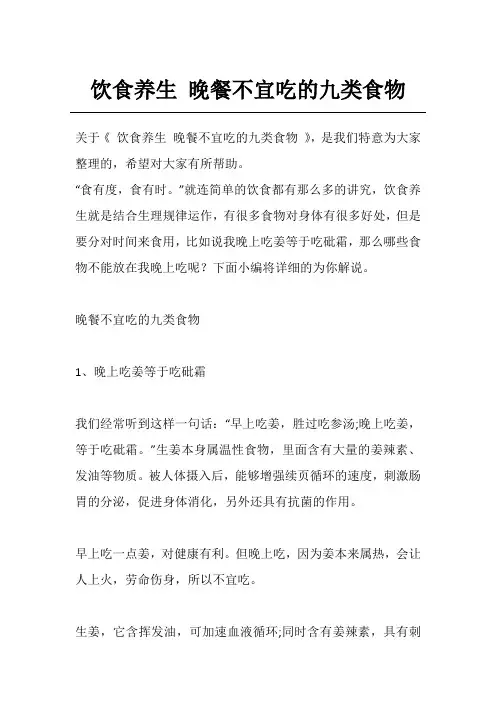 饮食养生 晚餐不宜吃的九类食物

关于《 饮食养生 晚餐不宜吃的九类食物 》，是我们特意为大家整理的，希望对大家有所帮助。

“食有度，食有时。”就连简单的饮食都有那么多的讲究，饮食养生就是结合生理规律运作，有很多食物对身体有很多好处，但是要分对时间来食用，比如说我晚上吃姜等于吃砒霜，那么哪些食物不能放在我晚上吃呢？下面小编将详细的为你解说。

晚餐不宜吃的九类食物

1、晚上吃姜等于吃砒霜

我们经常听到这样一句话：“早上吃姜，胜过吃参汤;晚上吃姜，等于吃砒霜。”生姜本身属温性食物，里面含有大量的姜辣素、发油等物质。被人体摄入后，能够增强续页循环的速度，刺激肠胃的分泌，促进身体消化，另外还具有抗菌的作用。

早上吃一点姜，对健康有利。但晚上吃，因为姜本来属热，会让人上火，劳命伤身，所以不宜吃。

生姜，它含挥发油，可加速血液循环;同时含有姜辣素，具有刺